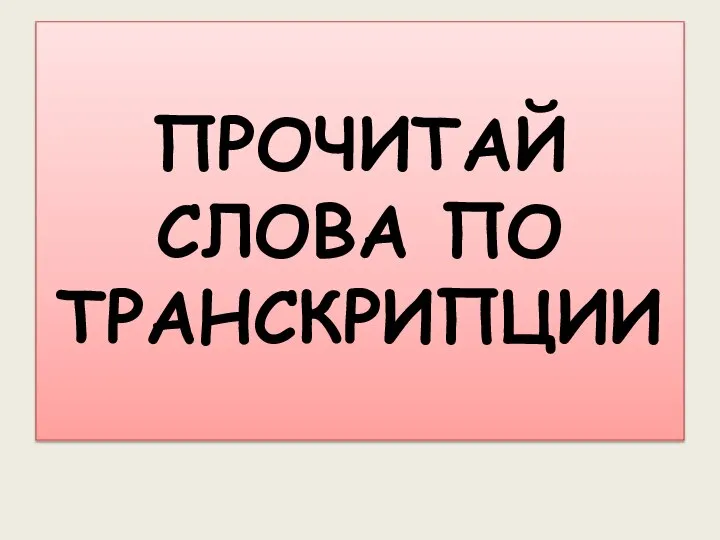 ПРОЧИТАЙ СЛОВА ПО ТРАНСКРИПЦИИ